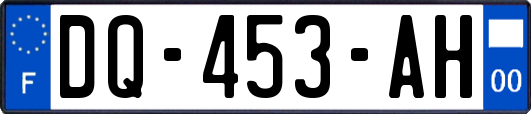 F

DQ-453-AH

00